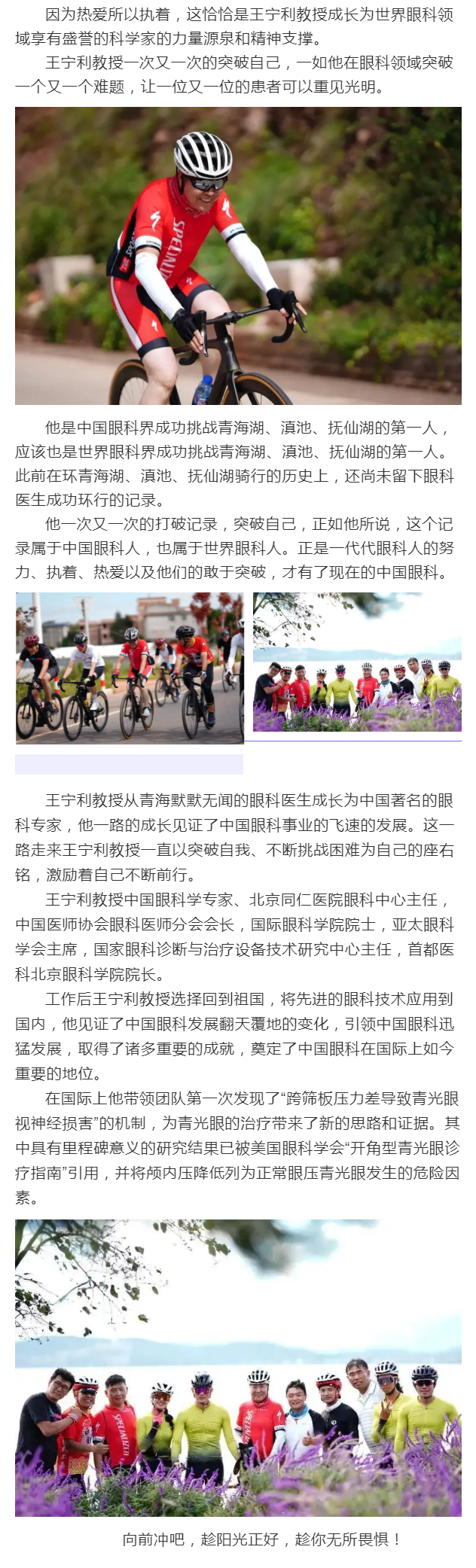 因为热爱所以执着，这恰恰是王宁利教授成长为世界眼科领域享有盛誉的科学家的力量源泉和精神支撑。

王宁利教授一次又一次的突破自己，一如他在眼科领域突破一个又一个难题，让一位又一位的患者可以重见光明。

SPECIALIZED

他是中国眼科界成功挑战青海湖、滇池、抚仙湖的第一人，应该也是世界眼科界成功挑战青海湖、滇池、抚仙湖的第一人。此前在环青海湖、滇池、抚仙湖骑行的历史上，还尚未留下眼科医生成功环行的记录。

他一次又一次的打破记录，突破自己，正如他所说，这个记录属于中国眼科人，也属于世界眼科人。正是一代代眼科人的努力、执着、热爱以及他们的敢于突破，才有了现在的中国眼科。

王宁利教授从青海默默无闻的眼科医生成长为中国著名的眼科专家，他一路的成长见证了中国眼科事业的飞速的发展。这一路走来王宁利教授一直以突破自我、不断挑战困难为自己的座右铭，激励着自己不断前行。

王宁利教授中国眼科学专家、北京同仁医院眼科中心主任，中国医师协会眼科医师分会会长，国际眼科学院院士，亚太眼科学会主席，国家眼科诊断与治疗设备技术研究中心主任，首都医科北京眼科学院院长。

工作后王宁利教授选择回到祖国，将先进的眼科技术应用到国内，他见证了中国眼科发展翻天覆地的变化，引领中国眼科迅猛发展，取得了诸多重要的成就，奠定了中国眼科在国际上如今重要的地位。

在国际上他带领团队第一次发现了“跨筛板压力差导致青光眼视神经损害”的机制，为青光眼的治疗带来了新的思路和证据。其中具有里程碑意义的研究结果已被美国眼科学会“开角型青光眼诊疗指南”引用，并将颅内压降低列为正常眼压青光眼发生的危险因素。

SPECIALIZED

向前冲吧，趁阳光正好，趁你无所畏惧！